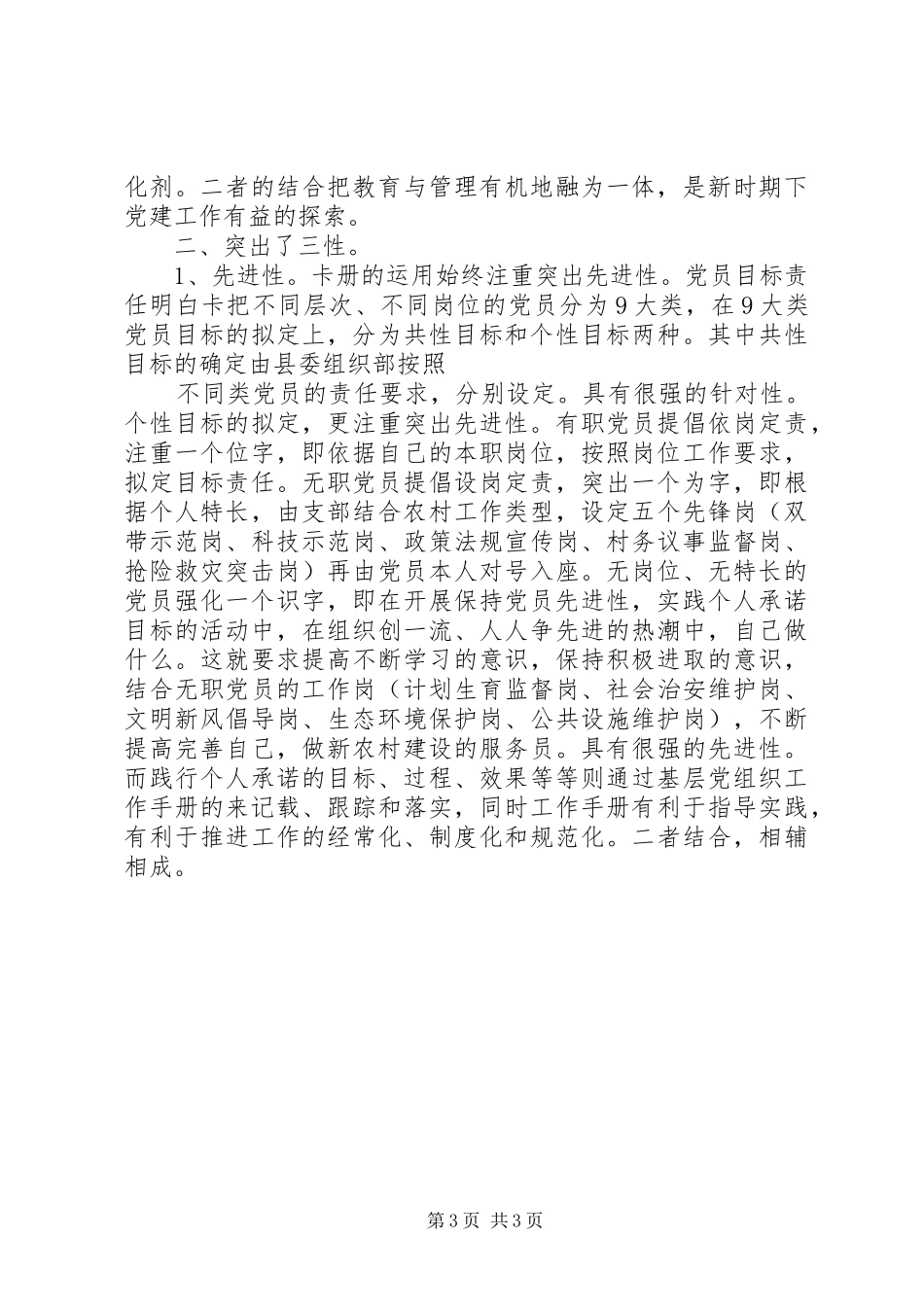 化剂。二者的结合把教育与管理有机地融为一体，是新时期下党建工作有益的探索。

二、突出了三性。

1、先进性。卡册的运用始终注重突出先进性。党员目标责任明白卡把不同层次、不同岗位的党员分为9大类，在9大类党员目标的拟定上，分为共性目标和个性目标两种。其中共性目标的确定由县委组织部按照

不同类党员的责任要求，分别设定。具有很强的针对性。个性目标的拟定，更注重突出先进性。有职党员提倡依岗定责，注重一个位字，即依据自己的本职岗位，按照岗位工作要求，拟定目标责任。无职党员提倡设岗定责，突出一个为字，即根据个人特长，由支部结合农村工作类型，设定五个先锋岗（双带示范岗、科技示范岗、政策法规宣传岗、村务议事监督岗、抢险救灾突击岗）再由党员本人对号入座。无岗位、无特长的党员强化一个识字，即在开展保持党员先进性，实践个人承诺目标的活动中，在组织创一流、人人争先进的热潮中，自己做什么。这就要求提高不断学习的意识，保持积极进取的意识，结合无职党员的工作岗（计划生育监督岗、社会治安维护岗、文明新风倡导岗、生态环境保护岗、公共设施维护岗），不断提高完善自己，做新农村建设的服务员。具有很强的先进性。而践行个人承诺的目标、过程、效果等等则通过基层党组织工作手册的来记载、跟踪和落实，同时工作手册有利于指导实践，有利于推进工作的经常化、制度化和规范化。二者结合，相辅相成。

第3页 共3页